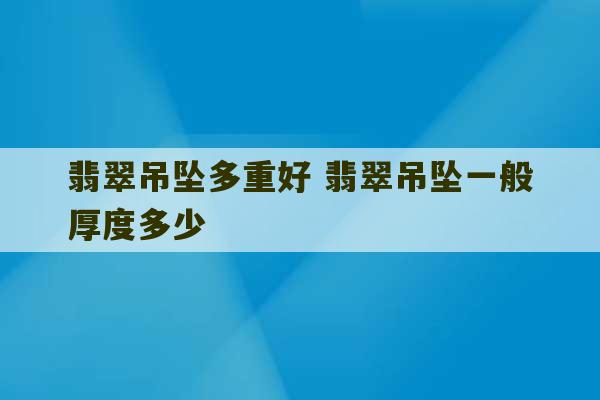 翡翠吊坠多重好 翡翠吊坠一般厚度多少